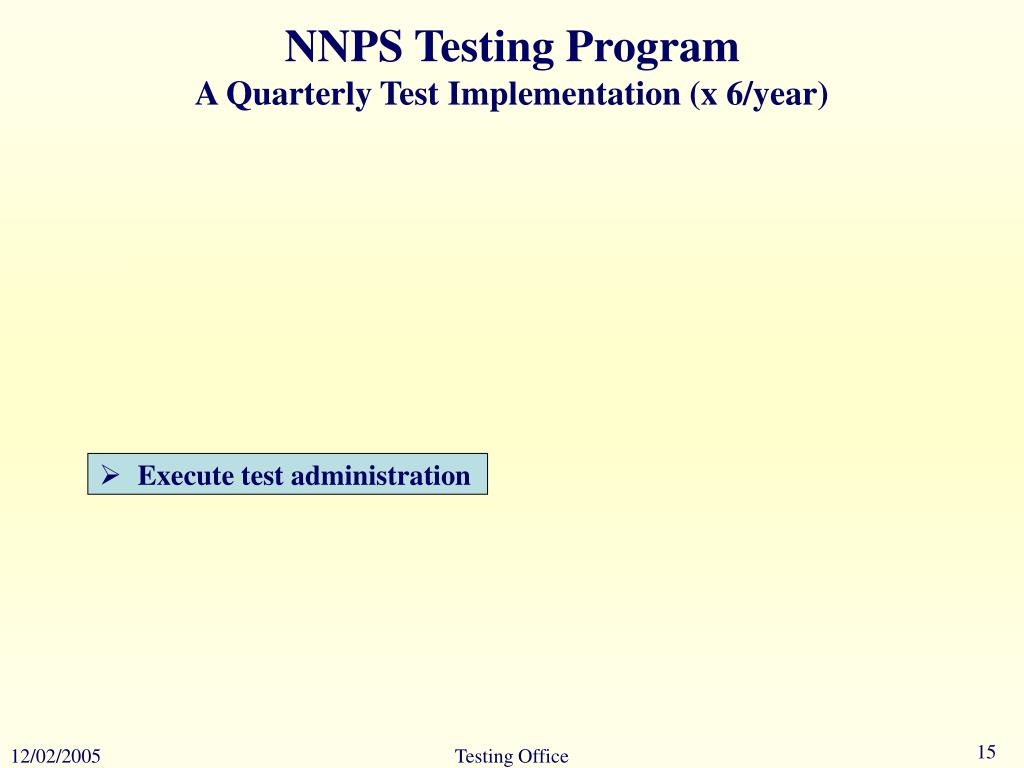 NNPS Testing Program
A Quarterly Test Implementation (x 6/year)

➢ Execute test administration

12/02/2005

Testing Office

15